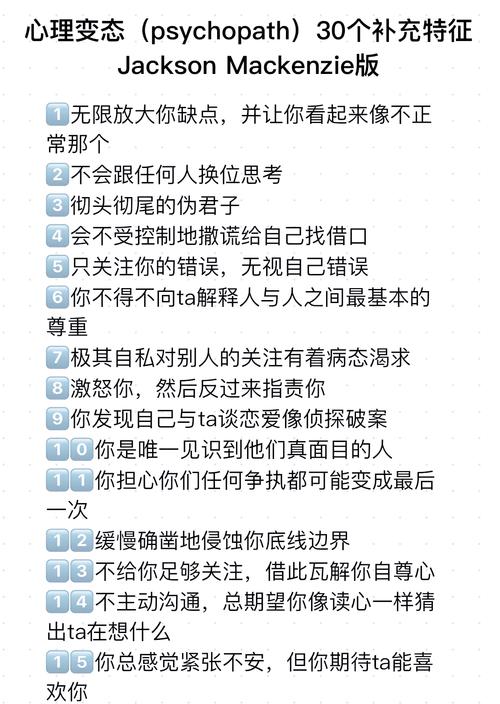 心理变态（psychopath）30个补充特征
Jackson Mackenzie版

1 无限放大你缺点，并让你看起来像不正常那个
2 不会跟任何人换位思考
3 彻头彻尾的伪君子
4 会不受控制地撒谎给自己找借口
5 只关注你的错误，无视自己错误
6 你不得不向ta解释人与人之间最基本的尊重
7 极其自私对别人的关注有着病态渴求
8 激怒你，然后反过来指责你
9 你发现自己与ta谈恋爱像侦探破案
10 你是唯一见识到他们真面目的人
11 你担心你们任何争执都可能变成最后一次
12 缓慢确凿地侵蚀你底线边界
13 不给你足够关注，借此瓦解你自尊心
14 不主动沟通，总期望你像读心一样猜出ta在想什么
15 你总感觉紧张不安，但你期待ta能喜欢你